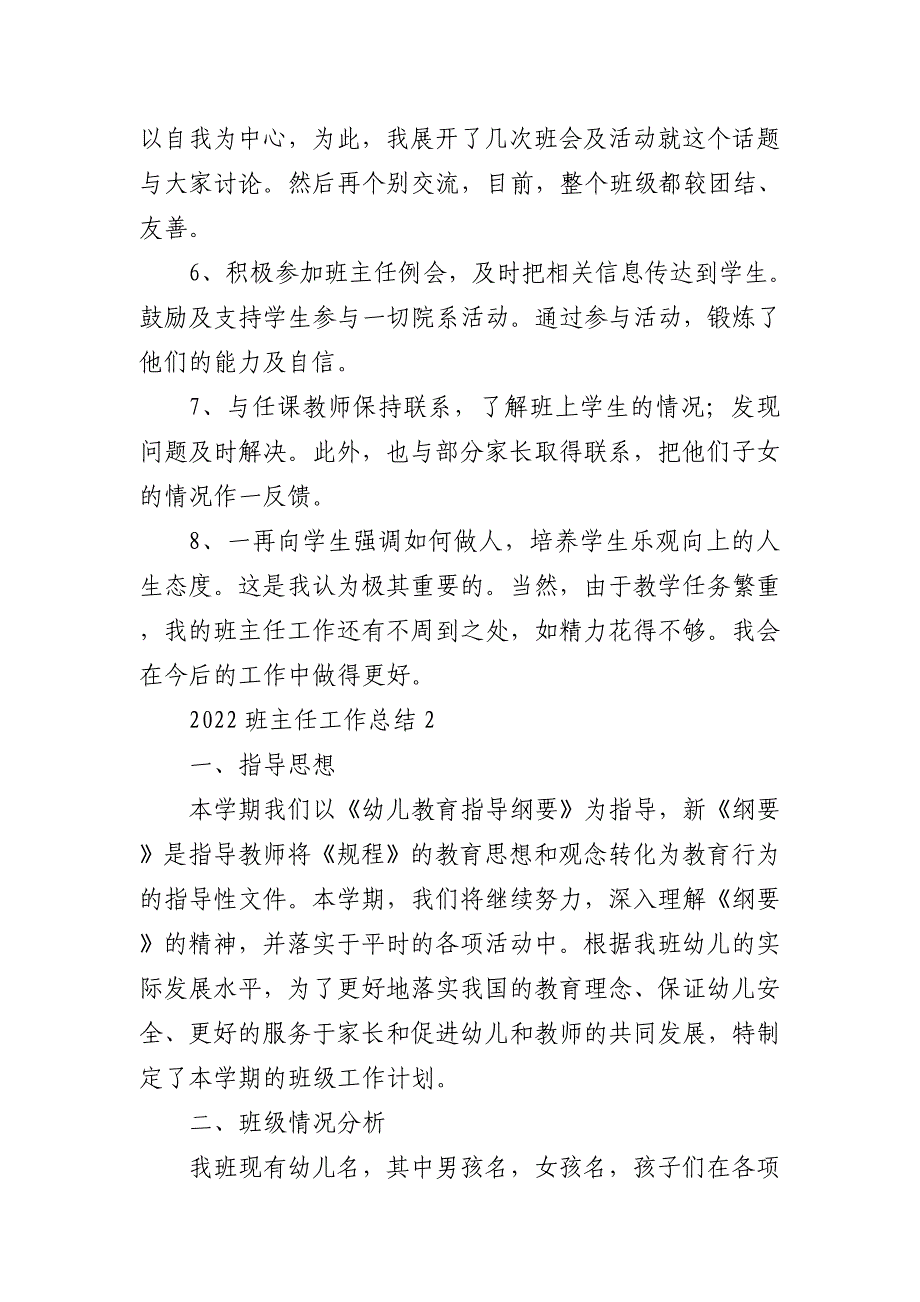 以自我为中心，为此，我展开了几次班会及活动就这个话题与大家讨论。然后再个别交流，目前，整个班级都较团结、友善。

6、积极参加班主任例会，及时把相关信息传达到学生。鼓励及支持学生参与一切院系活动。通过参与活动，锻炼了他们的能力及自信。

7、与任课教师保持联系，了解班上学生的情况；发现问题及时解决。此外，也与部分家长取得联系，把他们子女的情况作一反馈。

8、一再向学生强调如何做人，培养学生乐观向上的人生态度。这是我认为极其重要的。当然，由于教学任务繁重，我的班主任工作还有不周到之处，如精力花得不够。我会在今后的工作中做得更好。

2022 班主任工作总结 2

一、指导思想

本学期我们以《幼儿教育指导纲要》为指导，新《纲要》是指导教师将《规程》的教育思想和观念转化为教育行为的指导性文件。本学期，我们将继续努力，深入理解《纲要》的精神，并落实于平时的各项活动中。根据我班幼儿的实际发展水平，为了更好地落实我国的教育理念、保证幼儿安全、更好的服务于家长和促进幼儿和教师的共同发展，特制定了本学期的班级工作计划。

二、班级情况分析

我班现有幼儿名，其中男孩名，女孩名，孩子们在各项